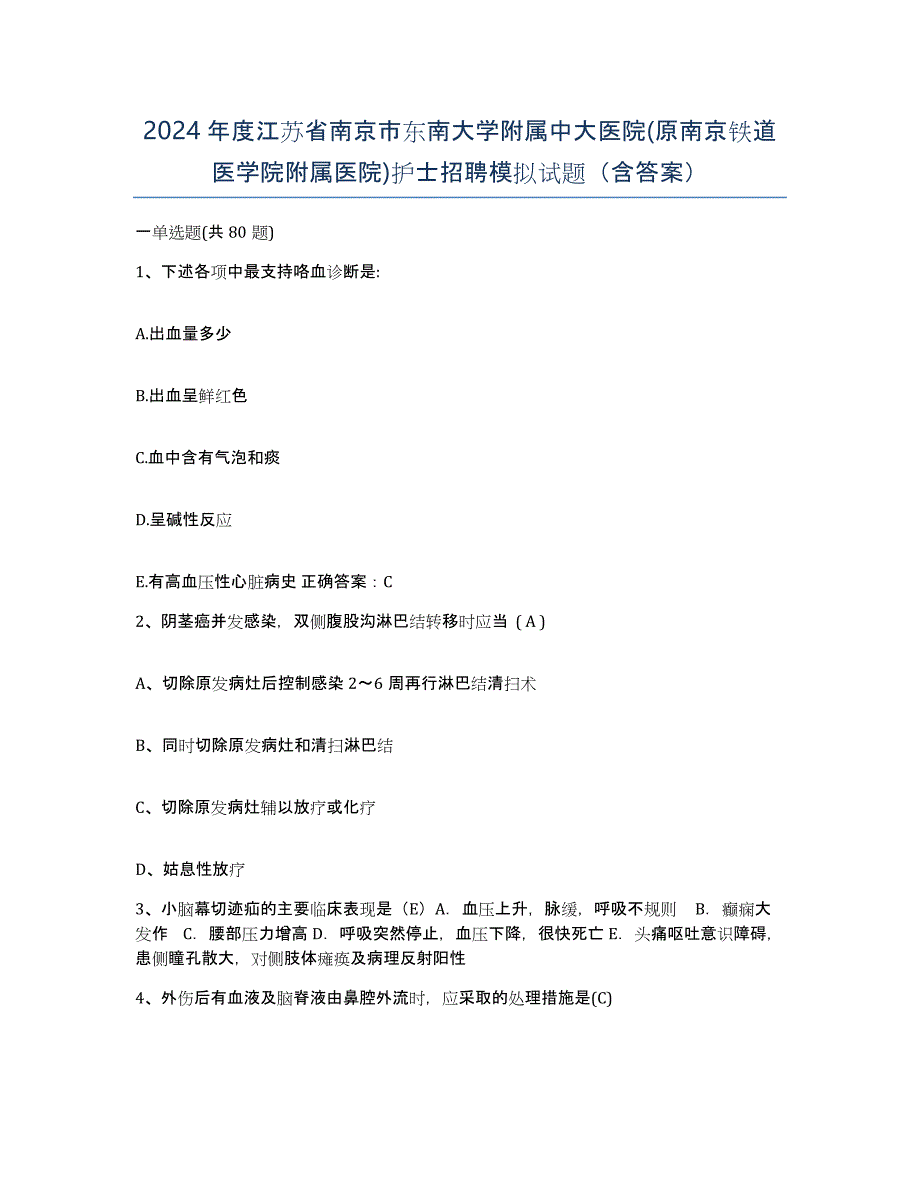 2024 年度江苏省南京市东南大学附属中大医院(原南京铁道医学院附属医院)护士招聘模拟试题（含答案）

一单选题(共 80 题)

1、下述各项中最支持咯血诊断是:

A.出血量多少

B.出血呈鲜红色

C.血中含有气泡和痰

D.呈碱性反应

E.有高血压性心脏病史 正确答案：C

2、阴茎癌并发感染，双侧腹股沟淋巴结转移时应当（A）

A、切除原发病灶后控制感染 2～6 周再行淋巴结清扫术

B、同时切除原发病灶和清扫淋巴结

C、切除原发病灶辅以放疗或化疗

D、姑息性放疗

3、小脑幕切迹疝的主要临床表现是（E）A. 血压上升，脉缓，呼吸不规则 B. 癫痫大发作 C. 腰部压力增高 D. 呼吸突然停止，血压下降，很快死亡 E. 头痛呕吐意识障碍，患侧瞳孔散大，对侧肢体瘫痪及病理反射阳性

4、外伤后有血液及脑脊液由鼻腔外流时，应采取的处理措施是(C)